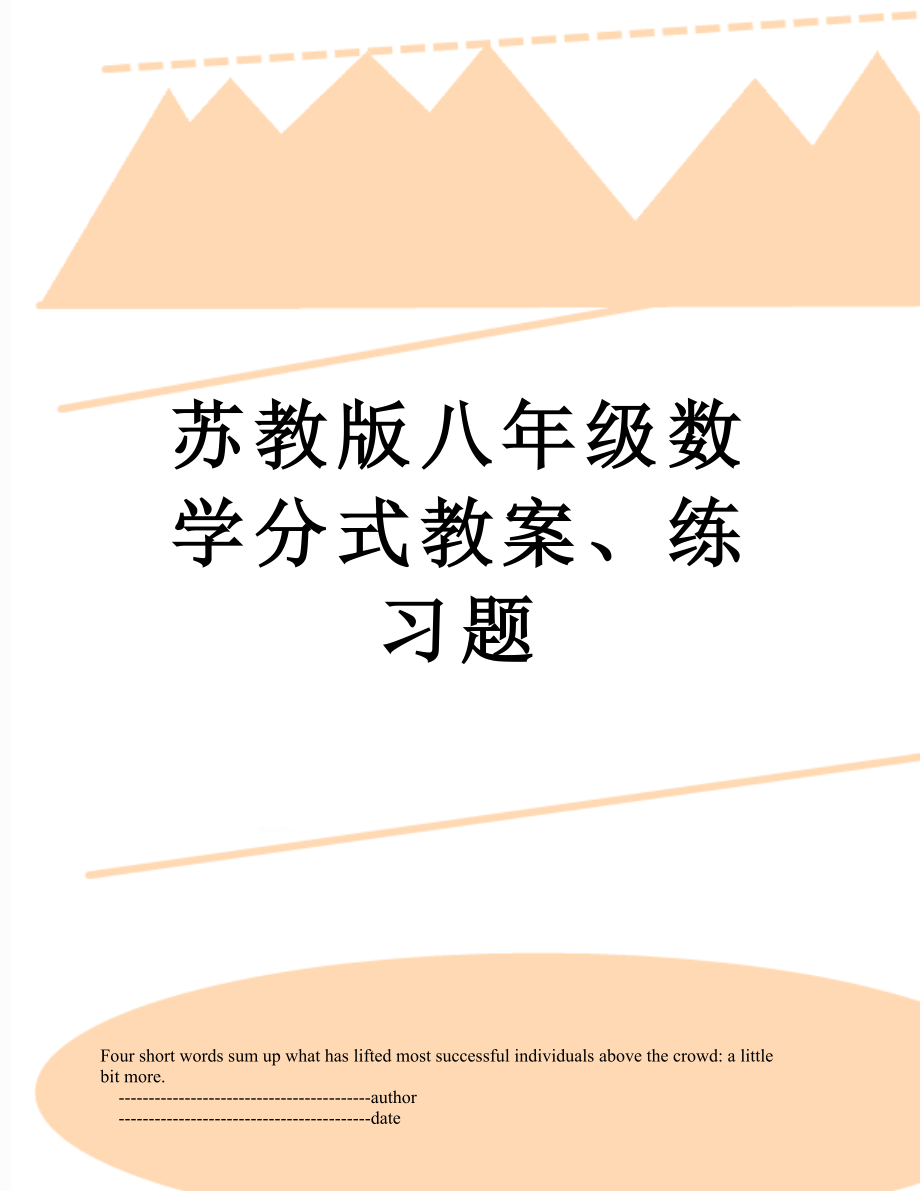 苏教版八年级数学分式教案、练习题

Four short words sum up what has lifted most successful individuals above the crowd: a little bit more.

------------------------------------------author
------------------------------------------date